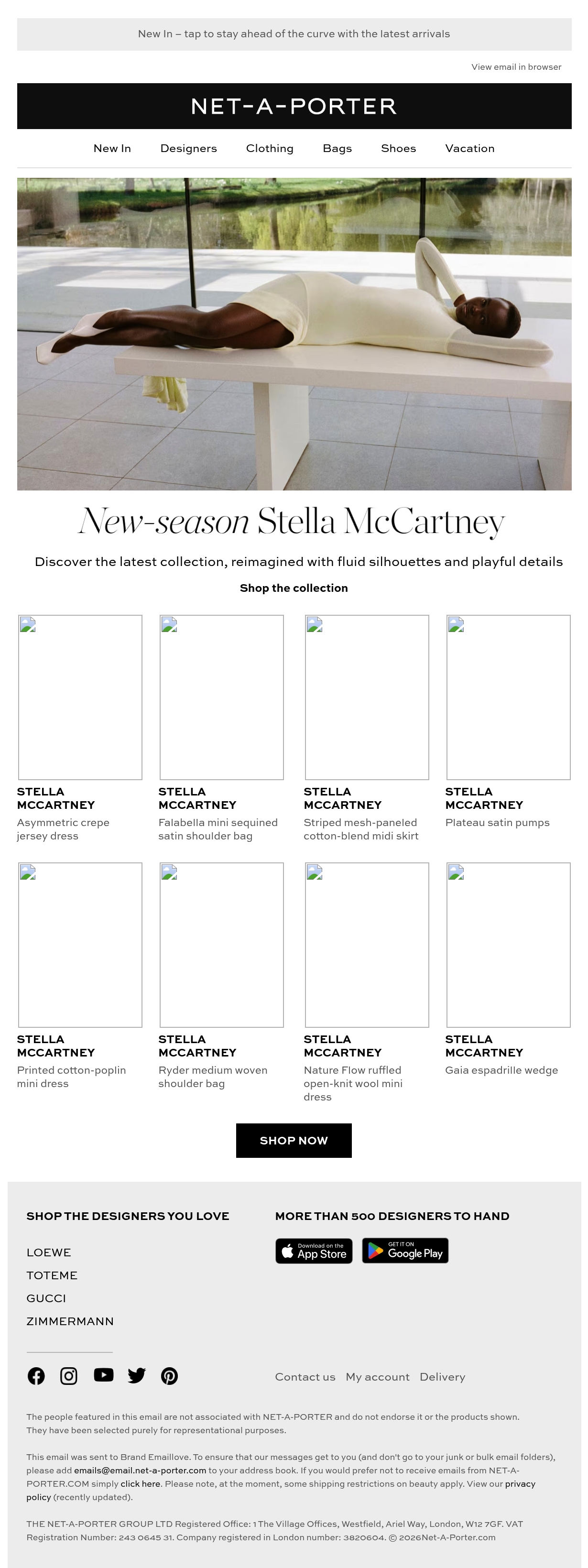 New In – tap to stay ahead of the curve with the latest arrivals

View email in browser

NET-A-PORTER

New In Designers Clothing Bags Shoes Vacation

New-season Stella McCartney

Discover the latest collection, reimagined with fluid silhouettes and playful details

Shop the collection

STELLA MCCARTNEY
Asymmetric crepe jersey dress

STELLA MCCARTNEY
Falabella mini sequined satin shoulder bag

STELLA MCCARTNEY
Striped mesh-paneled cotton-blend midi skirt

STELLA MCCARTNEY
Plateau satin pumps

STELLA MCCARTNEY
Printed cotton-poplin mini dress

STELLA MCCARTNEY
Ryder medium woven shoulder bag

STELLA MCCARTNEY
Nature Flow ruffled open-knit wool mini dress

STELLA MCCARTNEY
Gaia espadrille wedge

SHOP NOW

SHOP THE DESIGNERS YOU LOVE

LOEWE
TOTEME
GUCCI
ZIMMERMANN

MORE THAN 500 DESIGNERS TO HAND

Download on the App Store
GET IT ON Google Play

Contact us My account Delivery

The people featured in this email are not associated with NET-A-PORTER and do not endorse it or the products shown. They have been selected purely for representational purposes.

This email was sent to Brand Emaillove. To ensure that our messages get to you (and don't go to your junk or bulk email folders), please add emails@email.net-a-porter.com to your address book. If you would prefer not to receive emails from NET-A-PORTER.COM simply click here. Please note, at the moment, some shipping restrictions on beauty apply. View our privacy policy (recently updated).

THE NET-A-PORTER GROUP LTD Registered Office: 1 The Village Offices, Westfield, Ariel Way, London, W12 7GF. VAT Registration Number: 243 0645 31. Company registered in London number: 3820604. © 2026Net-A-Porter.com